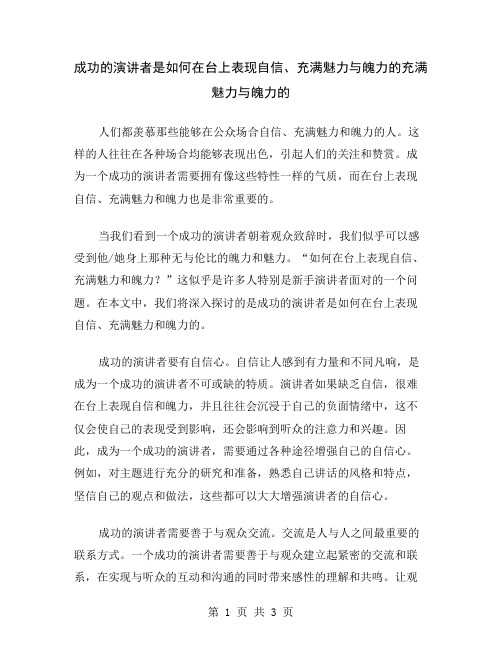 成功的演讲者是如何在台上表现自信、充满魅力与魄力的充满魅力与魄力的

人们都羡慕那些能够在公众场合自信、充满魅力和魄力的人。这样的人往往在各种场合均能够表现出色，引起人们的关注和赞赏。成为一个成功的演讲者需要拥有像这些特性一样的气质，而在台上表现自信、充满魅力和魄力也是非常重要的。

当我们看到一个成功的演讲者朝着观众致辞时，我们似乎可以感受到他/她身上那种无与伦比的魄力和魅力。“如何在台上表现自信、充满魅力和魄力？”这似乎是许多人特别是新手演讲者面对的一个问题。在本文中，我们将深入探讨的是成功的演讲者是如何在台上表现自信、充满魅力和魄力的。

成功的演讲者要有自信心。自信让人感到有力量和不同凡响，是成为一个成功的演讲者不可或缺的特质。演讲者如果缺乏自信，很难在台上表现自信和魄力，并且往往会沉浸于自己的负面情绪中，这不仅会使自己的表现受到影响，还会影响到听众的注意力和兴趣。因此，成为一个成功的演讲者，需要通过各种途径增强自己的自信心。例如，对主题进行充分的研究和准备，熟悉自己讲话的风格和特点，坚信自己的观点和做法，这些都可以大大增强演讲者的自信心。

成功的演讲者需要善于与观众交流。交流是人与人之间最重要的联系方式。一个成功的演讲者需要善于与观众建立起紧密的交流和联系，在实现与听众的互动和沟通的同时带来感性的理解和共鸣。让观

第 1 页 共 3 页